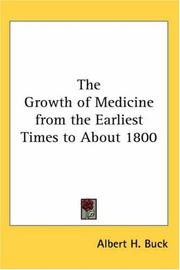 The
Growth of Medicine
from the Earliest
Times to About 1800

Albert H. Buck